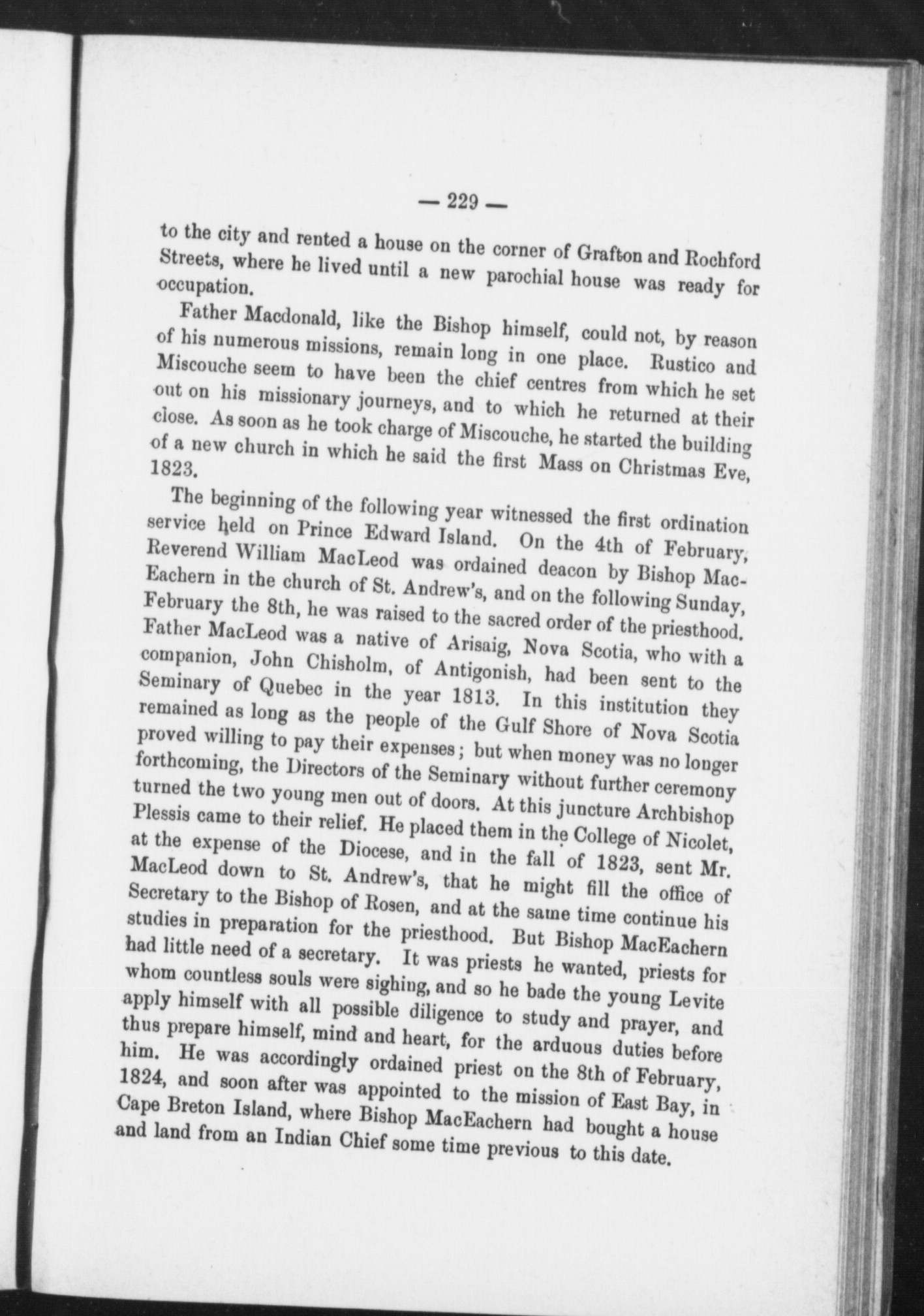 — 229 —

to the city and rented a house on the corner of Grafton and Rochford Streets, where he lived until a new parochial house was ready for occupation.

Father Macdonald, like the Bishop himself, could not, by reason of his numerous missions, remain long in one place. Rustico and Miscouche seem to have been the chief centres from which he set out on his missionary journeys, and to which he returned at their close. As soon as he took charge of Miscouche, he started the building of a new church in which he said the first Mass on Christmas Eve, 1823.

The beginning of the following year witnessed the first ordination service held on Prince Edward Island. On the 4th of February, Reverend William MacLeod was ordained deacon by Bishop MacEachern in the church of St. Andrew's, and on the following Sunday, February the 8th, he was raised to the sacred order of the priesthood. Father MacLeod was a native of Arisaig, Nova Scotia, who with a companion, John Chisholm, of Antigonish, had been sent to the Seminary of Quebec in the year 1813. In this institution they remained as long as the people of the Gulf Shore of Nova Scotia proved willing to pay their expenses; but when money was no longer forthcoming, the Directors of the Seminary without further ceremony turned the two young men out of doors. At this juncture Archbishop Plessis came to their relief. He placed them in the College of Nicolet, at the expense of the Diocese, and in the fall of 1823, sent Mr. MacLeod down to St. Andrew's, that he might fill the office of Secretary to the Bishop of Rosen, and at the same time continue his studies in preparation for the priesthood. But Bishop MacEachern had little need of a secretary. It was priests he wanted, priests for whom countless souls were sighing, and so he bade the young Levite apply himself with all possible diligence to study and prayer, and thus prepare himself, mind and heart, for the arduous duties before him. He was accordingly ordained priest on the 8th of February, 1824, and soon after was appointed to the mission of East Bay, in Cape Breton Island, where Bishop MacEachern had bought a house and land from an Indian Chief some time previous to this date.